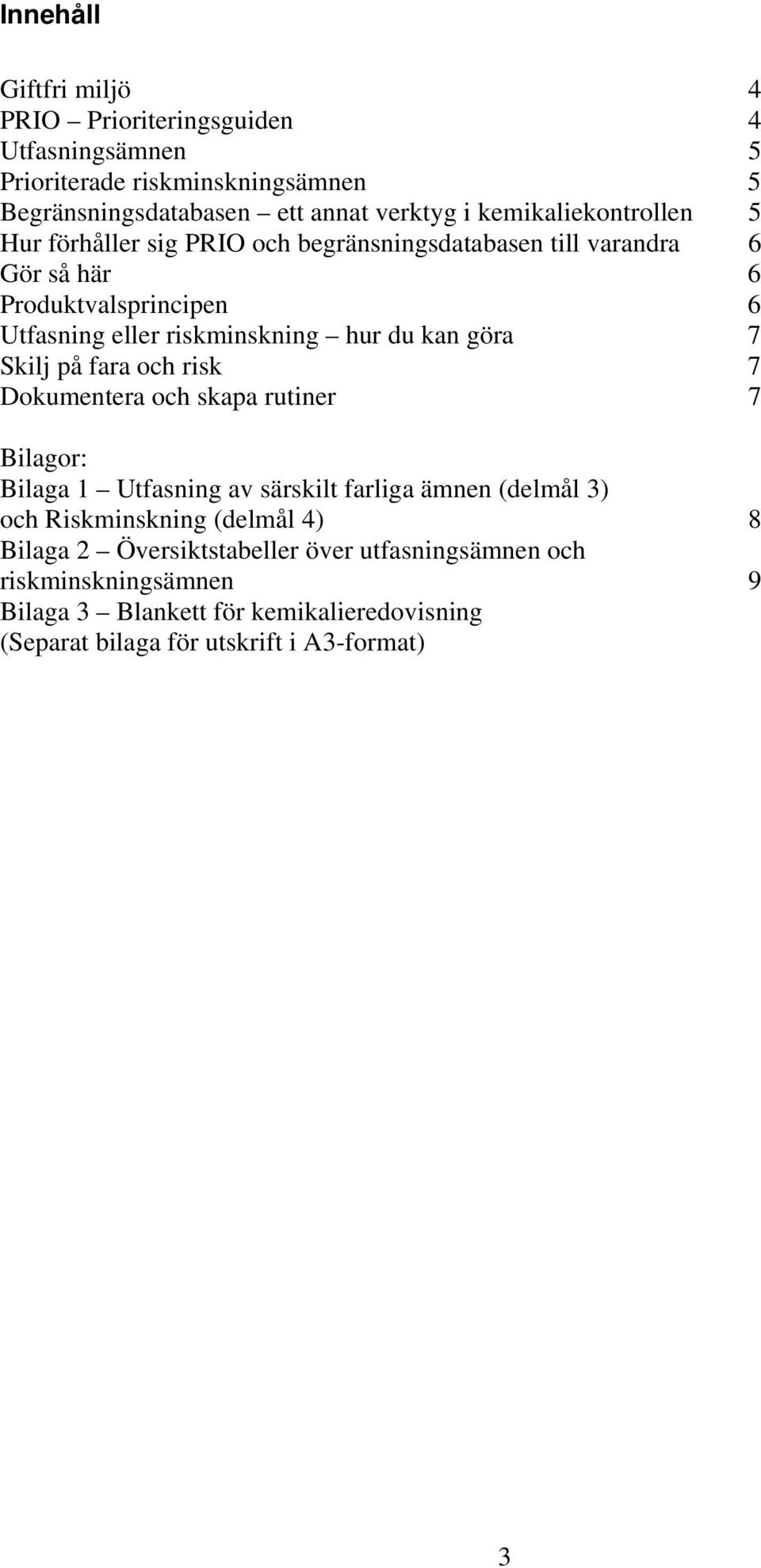 Innehåll

Giftfri miljö 4
PRIO – Prioriteringsguiden 4
Utfasningsämnen 5
Prioriterade riskminskningsämnen 5
Begränsningsdatabasen – ett annat verktyg i kemikaliekontrollen 5
Hur förhåller sig PRIO och begränsningsdatabasen till varandra 6
Gör så här 6
Produktvalsprincipen 6
Utfasning eller riskminskning – hur du kan göra 7
Skilj på fara och risk 7
Dokumentera och skapa rutiner 7

Bilagor:
Bilaga 1 – Utfasning av särskilt farliga ämnen (delmål 3) och Riskminskning (delmål 4) 8
Bilaga 2 – Översiktstabeller över utfasningsämnen och riskminskningsämnen 9
Bilaga 3 – Blankett för kemikalieredovisning (Separat bilaga för utskrift i A3-format)

3